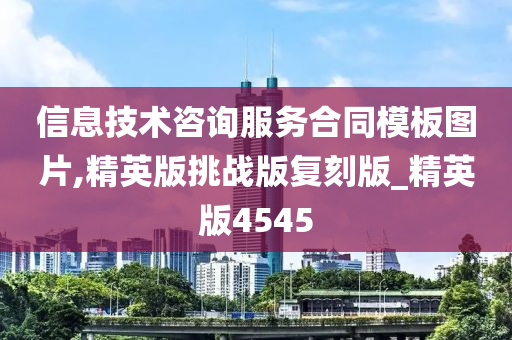 信息技术咨询服务合同模板图片,精英版挑战版复刻版_精英版4545